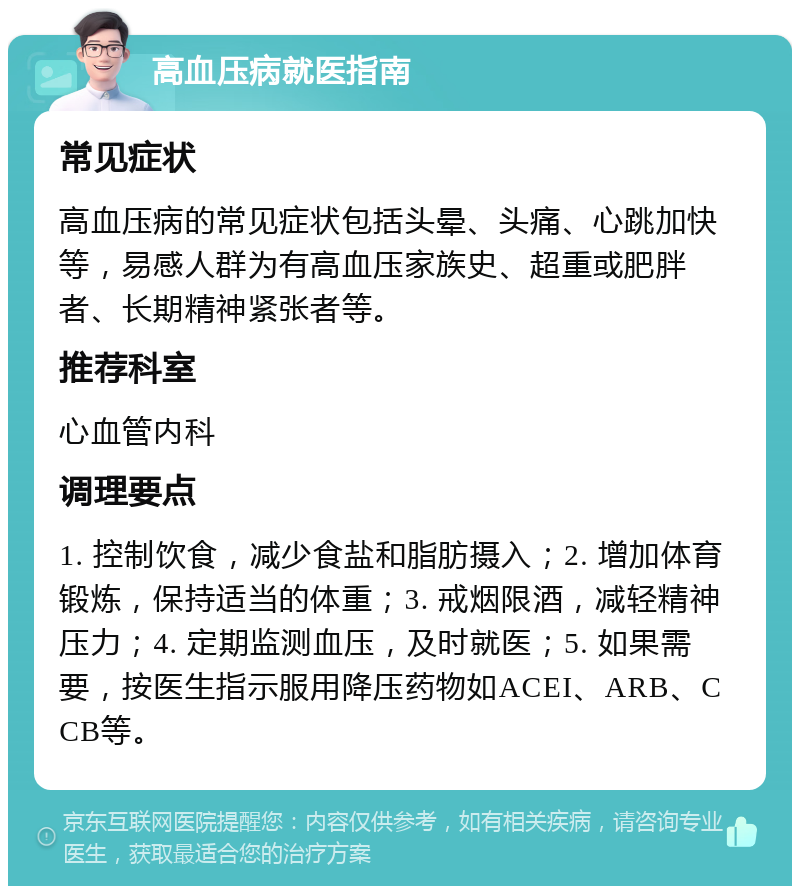 高血压病就医指南

常见症状

高血压病的常见症状包括头晕、头痛、心跳加快等，易感人群为有高血压家族史、超重或肥胖者、长期精神紧张者等。

推荐科室

心血管内科

调理要点

1. 控制饮食，减少食盐和脂肪摄入；2. 增加体育锻炼，保持适当的体重；3. 戒烟限酒，减轻精神压力；4. 定期监测血压，及时就医；5. 如果需要，按医生指示服用降压药物如ACEI、ARB、CCB等。

京东互联网医院提醒您：内容仅供参考，如有相关疾病，请咨询专业医生，获取最适合您的治疗方案